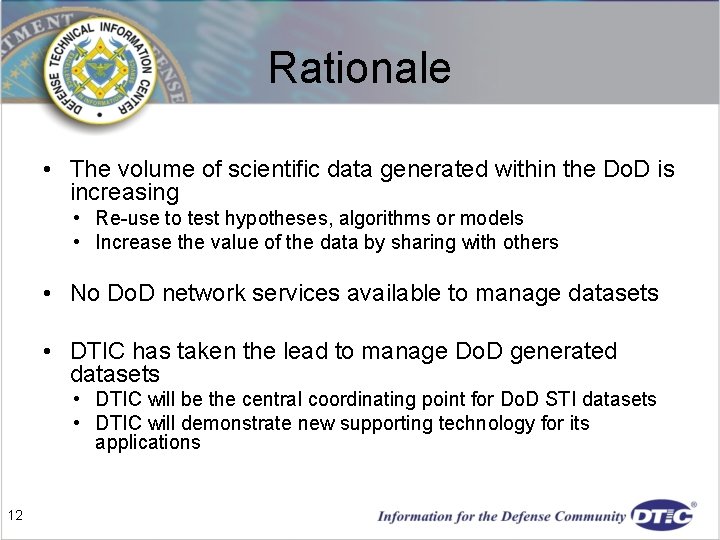 DEFENSE TECHNICAL INFORMATION CENTER

Rationale

• The volume of scientific data generated within the DoD is increasing
 • Re-use to test hypotheses, algorithms or models
 • Increase the value of the data by sharing with others

• No DoD network services available to manage datasets

• DTIC has taken the lead to manage DoD generated datasets
 • DTIC will be the central coordinating point for DoD STI datasets
 • DTIC will demonstrate new supporting technology for its applications

12

Information for the Defense Community DTIC®